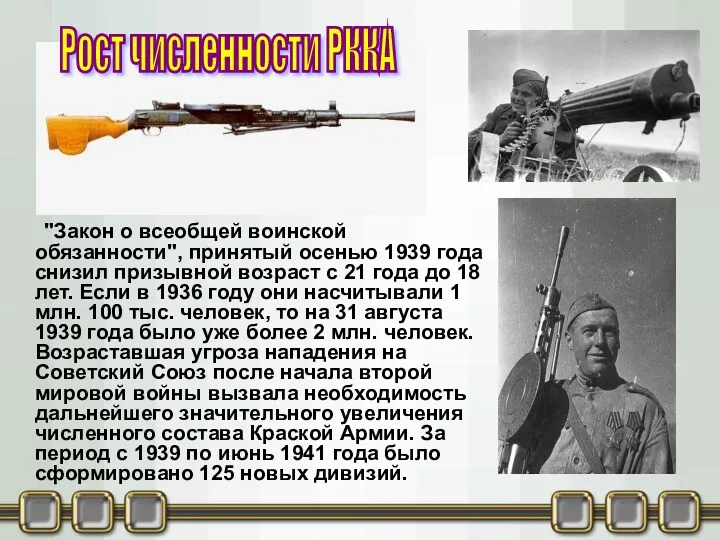 Рост численности РККА

"Закон о всеобщей воинской обязанности", принятый осенью 1939 года снизил призывной возраст с 21 года до 18 лет. Если в 1936 году они насчитывали 1 млн. 100 тыс. человек, то на 31 августа 1939 года было уже более 2 млн. человек. Возраставшая угроза нападения на Советский Союз после начала второй мировой войны вызвала необходимость дальнейшего значительного увеличения численного состава Краской Армии. За период с 1939 по июнь 1941 года было сформировано 125 новых дивизий.